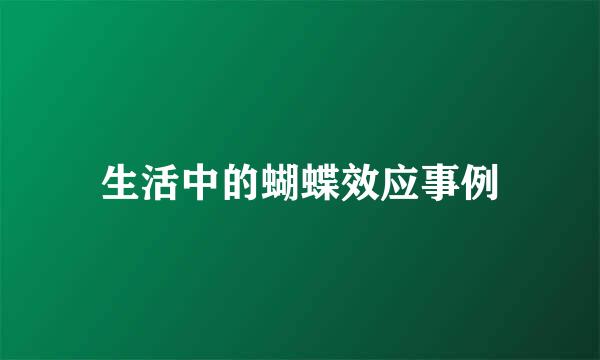 生活中的蝴蝶效应事例